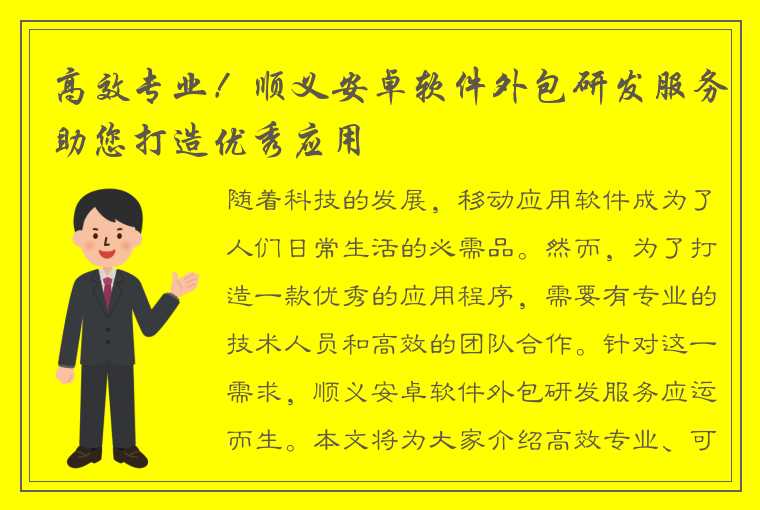 高效专业！顺义安卓软件外包研发服务助您打造优秀应用

随着科技的发展，移动应用软件成为了人们日常生活的必需品。然而，为了打造一款优秀的应用程序，需要有专业的技术人员和高效的团队合作。针对这一需求，顺义安卓软件外包研发服务应运而生。本文将为大家介绍高效专业、可